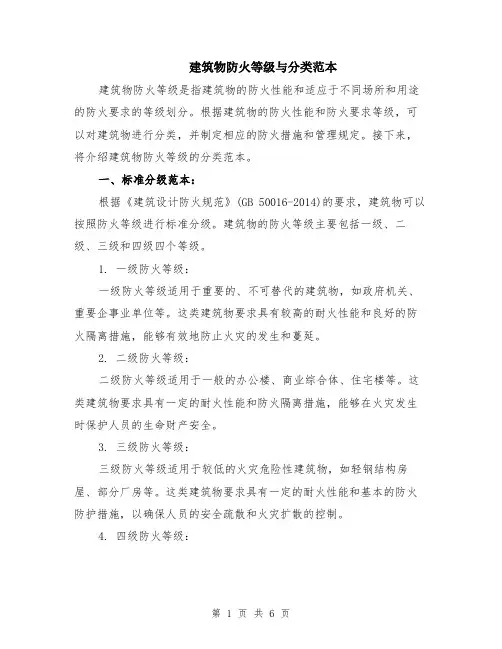 建筑物防火等级与分类范本

建筑物防火等级是指建筑物的防火性能和适应于不同场所和用途的防火要求的等级划分。根据建筑物的防火性能和防火要求等级，可以对建筑物进行分类，并制定相应的防火措施和管理规定。接下来，将介绍建筑物防火等级的分类范本。

一、标准分级范本：

根据《建筑设计防火规范》(GB 50016-2014)的要求，建筑物可以按照防火等级进行标准分级。建筑物的防火等级主要包括一级、二级、三级和四级四个等级。

1. 一级防火等级：

一级防火等级适用于重要的、不可替代的建筑物，如政府机关、重要企事业单位等。这类建筑物要求具有较高的耐火性能和良好的防火隔离措施，能够有效地防止火灾的发生和蔓延。

2. 二级防火等级：

二级防火等级适用于一般的办公楼、商业综合体、住宅楼等。这类建筑物要求具有一定的耐火性能和防火隔离措施，能够在火灾发生时保护人员的生命财产安全。

3. 三级防火等级：

三级防火等级适用于较低的火灾危险性建筑物，如轻钢结构房屋、部分厂房等。这类建筑物要求具有一定的耐火性能和基本的防火防护措施，以确保人员的安全疏散和火灾扩散的控制。

4. 四级防火等级：

第 1 页 共 6 页